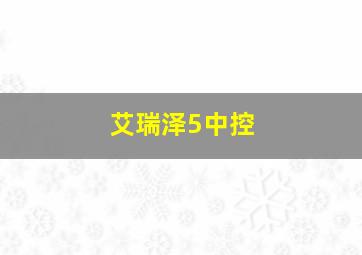 艾瑞泽5中控